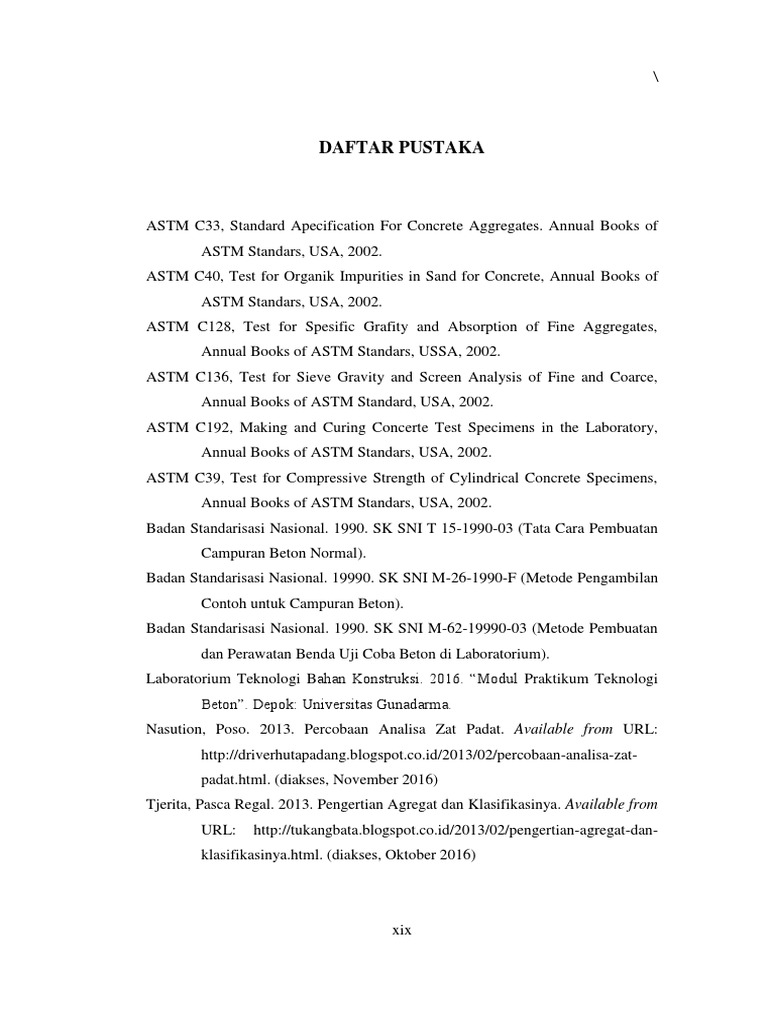 \

DAFTAR PUSTAKA

ASTM C33, Standard Apecification For Concrete Aggregates. Annual Books of ASTM Standars, USA, 2002.

ASTM C40, Test for Organik Impurities in Sand for Concrete, Annual Books of ASTM Standars, USA, 2002.

ASTM C128, Test for Spesific Grafity and Absorption of Fine Aggregates, Annual Books of ASTM Standars, USSA, 2002.

ASTM C136, Test for Sieve Gravity and Screen Analysis of Fine and Coarce, Annual Books of ASTM Standard, USA, 2002.

ASTM C192, Making and Curing Concerte Test Specimens in the Laboratory, Annual Books of ASTM Standars, USA, 2002.

ASTM C39, Test for Compressive Strength of Cylindrical Concrete Specimens, Annual Books of ASTM Standars, USA, 2002.

Badan Standarisasi Nasional. 1990. SK SNI T 15-1990-03 (Tata Cara Pembuatan Campuran Beton Normal).

Badan Standarisasi Nasional. 19990. SK SNI M-26-1990-F (Metode Pengambilan Contoh untuk Campuran Beton).

Badan Standarisasi Nasional. 1990. SK SNI M-62-19990-03 (Metode Pembuatan dan Perawatan Benda Uji Coba Beton di Laboratorium).

Laboratorium Teknologi Bahan Konstruksi. 2016. “Modul Praktikum Teknologi Beton”. Depok: Universitas Gunadarma.

Nasution, Poso. 2013. Percobaan Analisa Zat Padat. Available from URL: http://driverhutapadang.blogspot.co.id/2013/02/percobaan-analisa-zat-padat.html. (diakses, November 2016)

Tjerita, Pasca Regal. 2013. Pengertian Agregat dan Klasifikasinya. Available from URL: http://tukangbata.blogspot.co.id/2013/02/pengertian-agregat-dan-klasifikasinya.html. (diakses, Oktober 2016)

xix